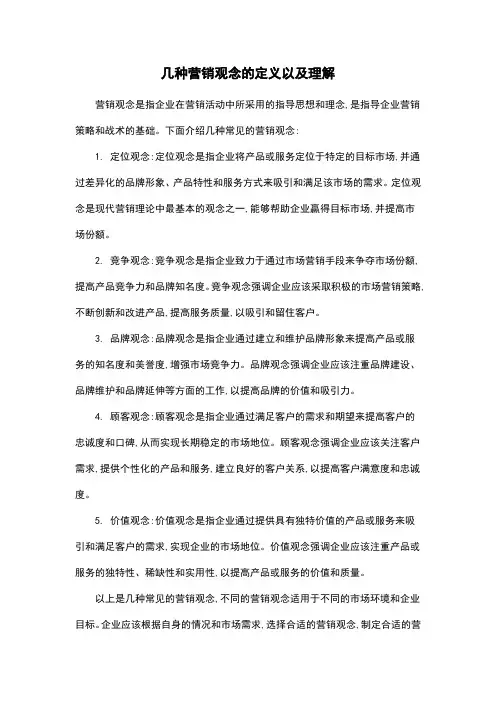 几种营销观念的定义以及理解

营销观念是指企业在营销活动中所采用的指导思想和理念，是指导企业营销策略和战术的基础。下面介绍几种常见的营销观念：

1. 定位观念：定位观念是指企业将产品或服务定位于特定的目标市场，并通过差异化的品牌形象、产品特性和服务方式来吸引和满足该市场的需求。定位观念是现代营销理论中最基本的观念之一，能够帮助企业赢得目标市场，并提高市场份额。

2. 竞争观念：竞争观念是指企业致力于通过市场营销手段来争夺市场份额，提高产品竞争力和品牌知名度。竞争观念强调企业应该采取积极的市场营销策略，不断创新和改进产品，提高服务质量，以吸引和留住客户。

3. 品牌观念：品牌观念是指企业通过建立和维护品牌形象来提高产品或服务的知名度和美誉度，增强市场竞争力。品牌观念强调企业应该注重品牌建设、品牌维护和品牌延伸等方面的工作，以提高品牌的价值和吸引力。

4. 顾客观念：顾客观念是指企业通过满足客户的需求和期望来提高客户的忠诚度和口碑，从而实现长期稳定的市场地位。顾客观念强调企业应该关注客户需求，提供个性化的产品和服务，建立良好的客户关系，以提高客户满意度和忠诚度。

5. 价值观念：价值观念是指企业通过提供具有独特价值的产品或服务来吸引和满足客户的需求，实现企业的市场地位。价值观念强调企业应该注重产品或服务的独特性、稀缺性和实用性，以提高产品或服务的价值和质量。

以上是几种常见的营销观念，不同的营销观念适用于不同的市场环境和企业目标。企业应该根据自身的情况和市场需求，选择合适的营销观念，制定合适的营